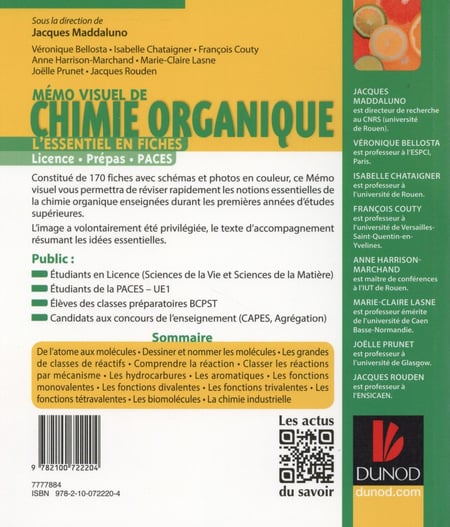 Sous la direction de
Jacques Maddaluno

Véronique Bellosta • Isabelle Chataigner • François Couty
Anne Harrison-Marchand • Marie-Claire Lasne
Joëlle Prunet • Jacques Rouden

MÉMO VISUEL DE
CHIMIE ORGANIQUE
L'ESSENTIEL EN FICHES
Licence • Prépas • PACES

Constitué de 170 fiches avec schémas et photos en couleur, ce Mémo visuel vous permettra de réviser rapidement les notions essentielles de la chimie organique enseignées durant les premières années d'études supérieures.

L'image a volontairement été privilégiée, le texte d'accompagnement résumant les idées essentielles.

Public :
Étudiants en Licence (Sciences de la Vie et Sciences de la Matière)
Étudiants de la PACES – UE1
Élèves des classes préparatoires BCPST
Candidats aux concours de l'enseignement (CAPES, Agrégation)

Sommaire
De l'atome aux molécules • Dessiner et nommer les molécules • Les grandes de classes de réactifs • Comprendre la réaction • Classer les réactions par mécanisme • Les hydrocarbures • Les aromatiques • Les fonctions monovalentes • Les fonctions divalentes • Les fonctions trivalentes • Les fonctions tétravalentes • Les biomolécules • La chimie industrielle

9 782100 722204
7777884
ISBN 978-2-10-072220-4

Les actus
du savoir

JACQUES MADDALUNO
est directeur de recherche au CNRS (université de Rouen).

VÉRONIQUE BELLOSTA
est professeur à l'ESPCI, Paris.

ISABELLE CHATAIGNER
est professeur à l'université de Rouen.

FRANÇOIS COUTY
est professeur à l'université de Versailles-Saint-Quentin-en-Yvelines.

ANNE HARRISON-MARCHAND
est maître de conférences à l'IUT de Rouen.

MARIE-CLAIRE LASNE
est professeur émérite de l'université de Caen Basse-Normandie.

JOËLLE PRUNET
est professeur à l'université de Glasgow.

JACQUES ROUDEN
est professeur à l'ENSICAEN.

DUNOD
dunod.com